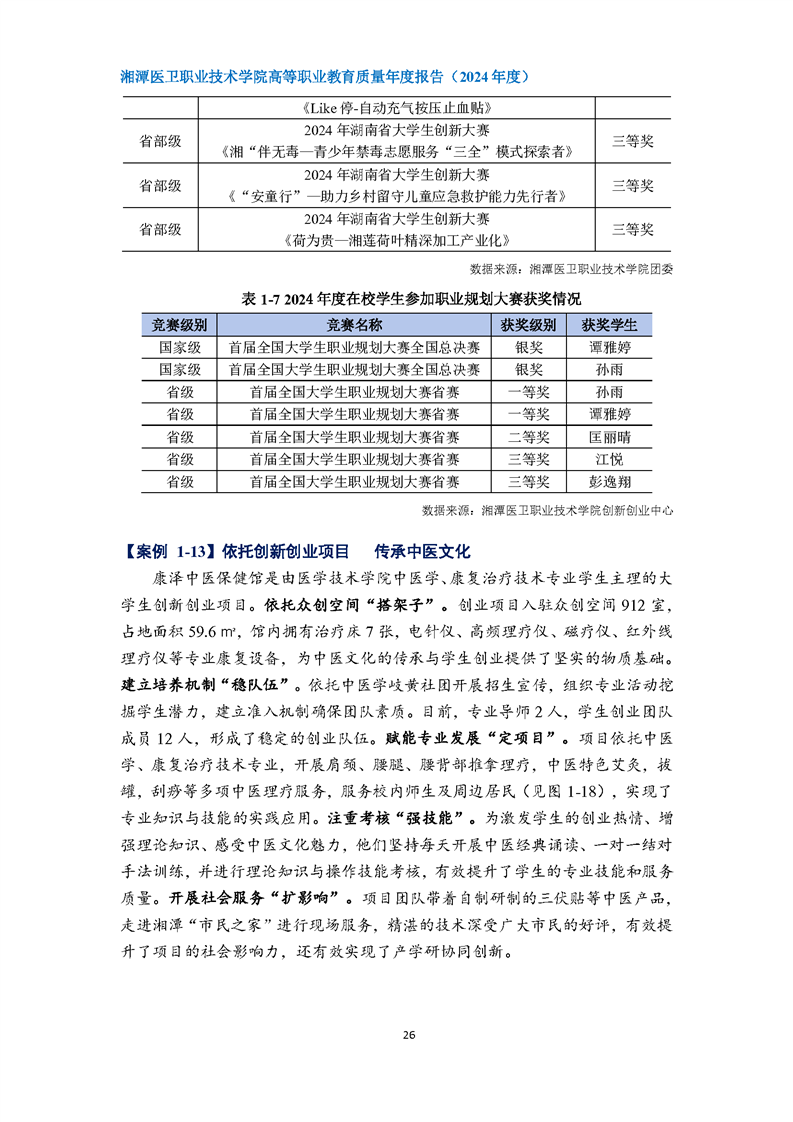 湘潭医卫职业技术学院高等职业教育质量年度报告（2024 年度）

|  | 《Like 停-自动充气按压止血贴》 |  |
|---|---|---|
| 省部级 | 2024 年湖南省大学生创新大赛 《湘“伴无毒—青少年禁毒志愿服务“三全”模式探索者》 | 三等奖 |
| 省部级 | 2024 年湖南省大学生创新大赛 《“安童行”—助力乡村留守儿童应急救护能力先行者》 | 三等奖 |
| 省部级 | 2024 年湖南省大学生创新大赛 《荷为贵—湘莲荷叶精深加工产业化》 | 三等奖 |

数据来源：湘潭医卫职业技术学院团委

表 1-7 2024 年度在校学生参加职业规划大赛获奖情况

| 竞赛级别 | 竞赛名称 | 获奖级别 | 获奖学生 |
|---|---|---|---|
| 国家级 | 首届全国大学生职业规划大赛全国总决赛 | 银奖 | 谭雅婷 |
| 国家级 | 首届全国大学生职业规划大赛全国总决赛 | 银奖 | 孙雨 |
| 省级 | 首届全国大学生职业规划大赛省赛 | 一等奖 | 孙雨 |
| 省级 | 首届全国大学生职业规划大赛省赛 | 一等奖 | 谭雅婷 |
| 省级 | 首届全国大学生职业规划大赛省赛 | 二等奖 | 匡丽晴 |
| 省级 | 首届全国大学生职业规划大赛省赛 | 三等奖 | 江悦 |
| 省级 | 首届全国大学生职业规划大赛省赛 | 三等奖 | 彭逸翔 |

数据来源：湘潭医卫职业技术学院创新创业中心

【案例 1-13】依托创新创业项目 传承中医文化

康泽中医保健馆是由医学技术学院中医学、康复治疗技术专业学生主理的大学生创新创业项目。依托众创空间“搭架子”。创业项目入驻众创空间 912 室，占地面积 59.6 ㎡，馆内拥有治疗床 7 张，电针仪、高频理疗仪、磁疗仪、红外线理疗仪等专业康复设备，为中医文化的传承与学生创业提供了坚实的物质基础。建立培养机制“稳队伍”。依托中医学岐黄社团开展招生宣传，组织专业活动挖掘学生潜力，建立准入机制确保团队素质。目前，专业导师 2 人，学生创业团队成员 12 人，形成了稳定的创业队伍。赋能专业发展“定项目”。项目依托中医学、康复治疗技术专业，开展肩颈、腰腿、腰背部推拿理疗，中医特色艾灸，拔罐，刮痧等多项中医理疗服务，服务校内师生及周边居民（见图 1-18），实现了专业知识与技能的实践应用。注重考核“强技能”。为激发学生的创业热情、增强理论知识、感受中医文化魅力，他们坚持每天开展中医经典诵读、一对一结对手法训练，并进行理论知识与操作技能考核，有效提升了学生的专业技能和服务质量。开展社会服务“扩影响”。项目团队带着自制研制的三伏贴等中医产品，走进湘潭“市民之家”进行现场服务，精湛的技术深受广大市民的好评，有效提升了项目的社会影响力，还有效实现了产学研协同创新。

26